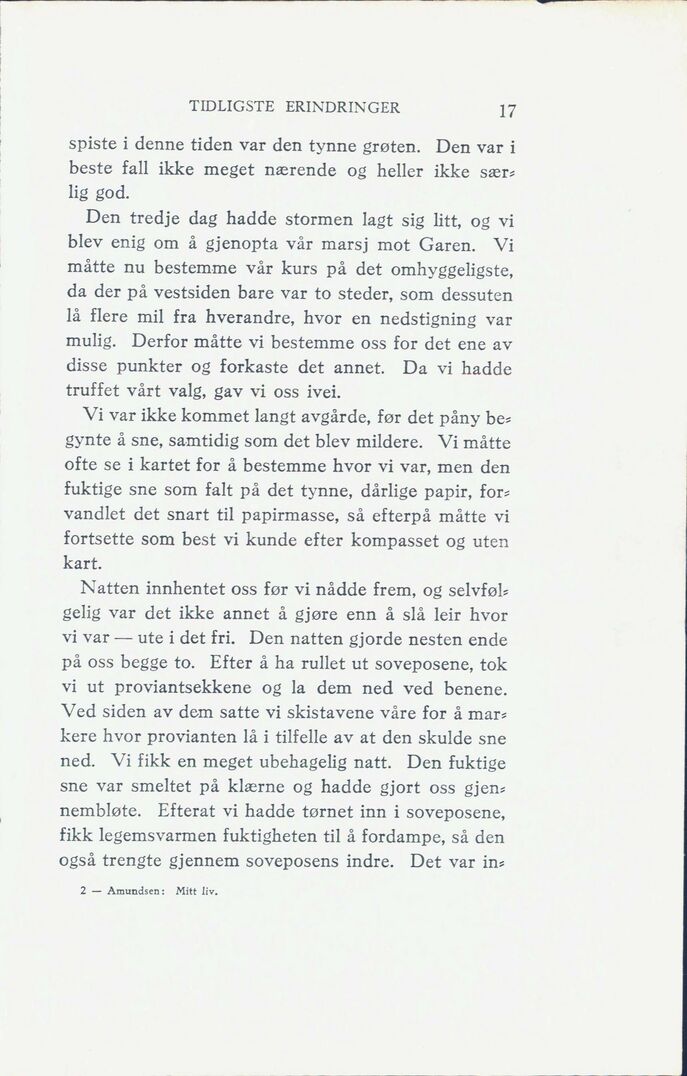 TIDLIGSTE ERINDRINGER 17

spiste i denne tiden var den tynne grøten. Den var i beste fall ikke meget nærende og heller ikke særlig god.

Den tredje dag hadde stormen lagt sig litt, og vi blev enig om å gjenopta vår marsj mot Garen. Vi måtte nu bestemme vår kurs på det omhyggeligste, da der på vestsiden bare var to steder, som dessuten lå flere mil fra hverandre, hvor en nedstigning var mulig. Derfor måtte vi bestemme oss for det ene av disse punkter og forkaste det annet. Da vi hadde truffet vårt valg, gav vi oss ivei.

Vi var ikke kommet langt avgårde, før det påny begynte å sne, samtidig som det blev mildere. Vi måtte ofte se i kartet for å bestemme hvor vi var, men den fuktige sne som falt på det tynne, dårlige papir, forvandlet det snart til papirmasse, så efterpå måtte vi fortsette som best vi kunde efter kompasset og uten kart.

Natten innhentet oss før vi nådde frem, og selvfølgelig var det ikke annet å gjøre enn å slå leir hvor vi var — ute i det fri. Den natten gjorde nesten ende på oss begge to. Efter å ha rullet ut soveposene, tok vi ut proviantsekkene og la dem ned ved benene. Ved siden av dem satte vi skistavene våre for å markere hvor provianten lå i tilfelle av at den skulde sne ned. Vi fikk en meget ubehagelig natt. Den fuktige sne var smeltet på klærne og hadde gjort oss gjennembløte. Efterat vi hadde tørnet inn i soveposene, fikk legemsvarmen fuktigheten til å fordampe, så den også trengte gjennem soveposens indre. Det var in-

2 — Amundsen: Mitt liv.